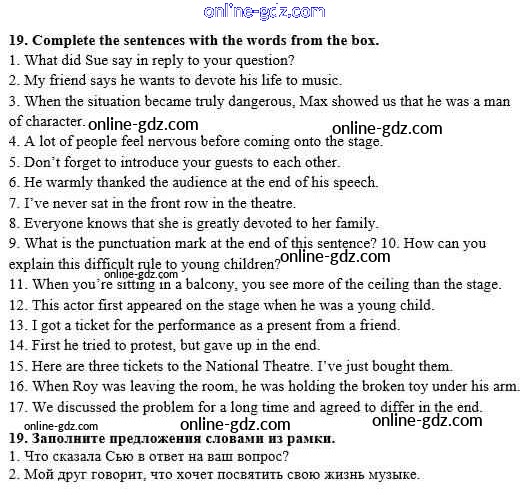 19. Complete the sentences with the words from the box.
1. What did Sue say in reply to your question?
2. My friend says he wants to devote his life to music.
3. When the situation became truly dangerous, Max showed us that he was a man of character.
4. A lot of people feel nervous before coming onto the stage.
5. Don't forget to introduce your guests to each other.
6. He warmly thanked the audience at the end of his speech.
7. I've never sat in the front row in the theatre.
8. Everyone knows that she is greatly devoted to her family.
9. What is the punctuation mark at the end of this sentence? 10. How can you explain this difficult rule to young children?
11. When you're sitting in a balcony, you see more of the ceiling than the stage.
12. This actor first appeared on the stage when he was a young child.
13. I got a ticket for the performance as a present from a friend.
14. First he tried to protest, but gave up in the end.
15. Here are three tickets to the National Theatre. I've just bought them.
16. When Roy was leaving the room, he was holding the broken toy under his arm.
17. We discussed the problem for a long time and agreed to differ in the end.

19. Заполните предложения словами из рамки.
1. Что сказала Сью в ответ на ваш вопрос?
2. Мой друг говорит, что хочет посвятить свою жизнь музыке.

online-gdz.com